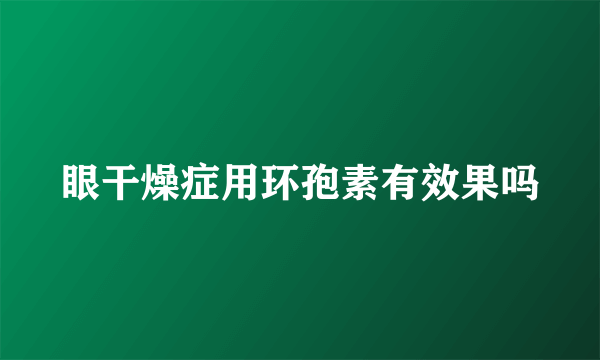 眼干燥症用环孢素有效果吗